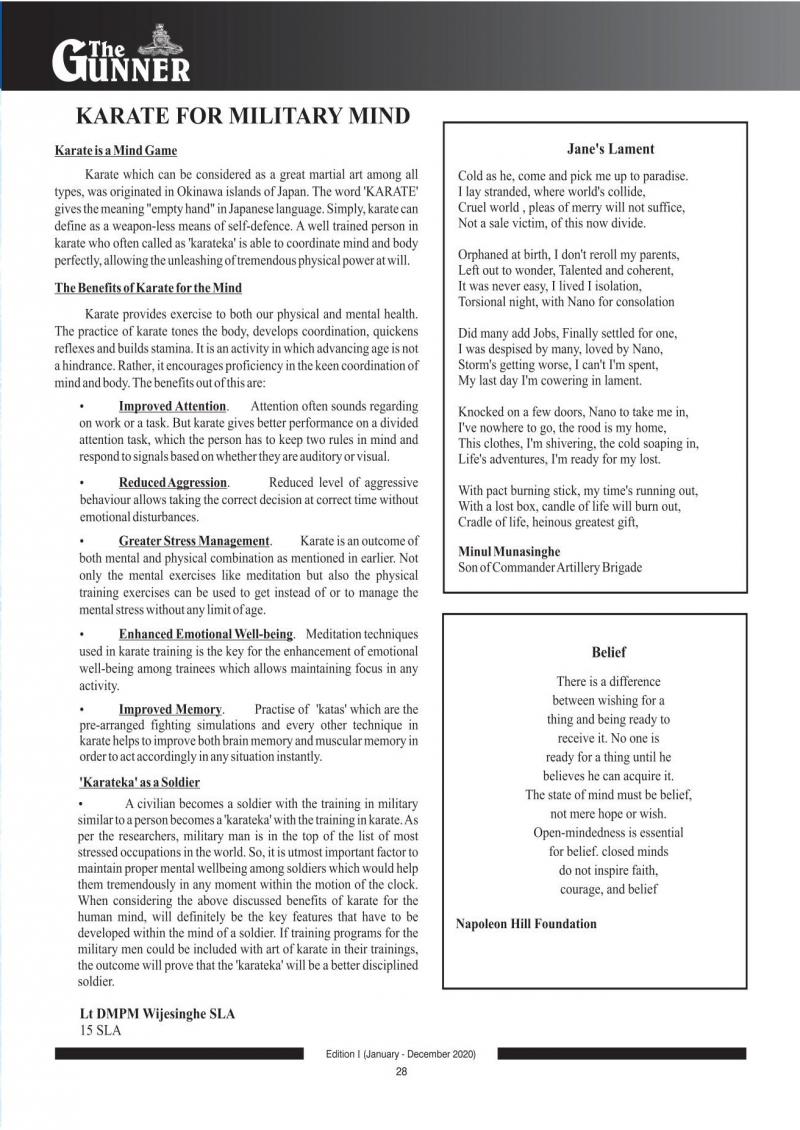 The GUNNER

KARATE FOR MILITARY MIND

Karate is a Mind Game

Karate which can be considered as a great martial art among all types, was originated in Okinawa islands of Japan. The word 'KARATE' gives the meaning "empty hand" in Japanese language. Simply, karate can define as a weapon-less means of self-defence. A well trained person in karate who often called as 'karateka' is able to coordinate mind and body perfectly, allowing the unleashing of tremendous physical power at will.

The Benefits of Karate for the Mind

Karate provides exercise to both our physical and mental health. The practice of karate tones the body, develops coordination, quickens reflexes and builds stamina. It is an activity in which advancing age is not a hindrance. Rather, it encourages proficiency in the keen coordination of mind and body. The benefits out of this are:

• Improved Attention. Attention often sounds regarding on work or a task. But karate gives better performance on a divided attention task, which the person has to keep two rules in mind and respond to signals based on whether they are auditory or visual.

• Reduced Aggression. Reduced level of aggressive behaviour allows taking the correct decision at correct time without emotional disturbances.

• Greater Stress Management. Karate is an outcome of both mental and physical combination as mentioned in earlier. Not only the mental exercises like meditation but also the physical training exercises can be used to get instead of or to manage the mental stress without any limit of age.

• Enhanced Emotional Well-being. Meditation techniques used in karate training is the key for the enhancement of emotional well-being among trainees which allows maintaining focus in any activity.

• Improved Memory. Practise of 'katas' which are the pre-arranged fighting simulations and every other technique in karate helps to improve both brain memory and muscular memory in order to act accordingly in any situation instantly.

'Karateka' as a Soldier

• A civilian becomes a soldier with the training in military similar to a person becomes a 'karateka' with the training in karate. As per the researchers, military man is in the top of the list of most stressed occupations in the world. So, it is utmost important factor to maintain proper mental wellbeing among soldiers which would help them tremendously in any moment within the motion of the clock. When considering the above discussed benefits of karate for the human mind, will definitely be the key features that have to be developed within the mind of a soldier. If training programs for the military men could be included with art of karate in their trainings, the outcome will prove that the 'karateka' will be a better disciplined soldier.

Lt DMPM Wijesinghe SLA
15 SLA

Jane's Lament

Cold as he, come and pick me up to paradise.
I lay stranded, where world's collide,
Cruel world , pleas of merry will not suffice,
Not a sale victim, of this now divide.

Orphaned at birth, I don't reroll my parents,
Left out to wonder, Talented and coherent,
It was never easy, I lived I isolation,
Torsional night, with Nano for consolation

Did many add Jobs, Finally settled for one,
I was despised by many, loved by Nano,
Storm's getting worse, I can't I'm spent,
My last day I'm cowering in lament.

Knocked on a few doors, Nano to take me in,
I've nowhere to go, the rood is my home,
This clothes, I'm shivering, the cold soaping in,
Life's adventures, I'm ready for my lost.

With pact burning stick, my time's running out,
With a lost box, candle of life will burn out,
Cradle of life, heinous greatest gift,

Minul Munasinghe
Son of Commander Artillery Brigade

Belief

There is a difference
between wishing for a
thing and being ready to
receive it. No one is
ready for a thing until he
believes he can acquire it.
The state of mind must be belief,
not mere hope or wish.
Open-mindedness is essential
for belief. closed minds
do not inspire faith,
courage, and belief

Napoleon Hill Foundation

Edition I (January - December 2020)
28